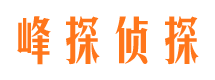 峰探侦探